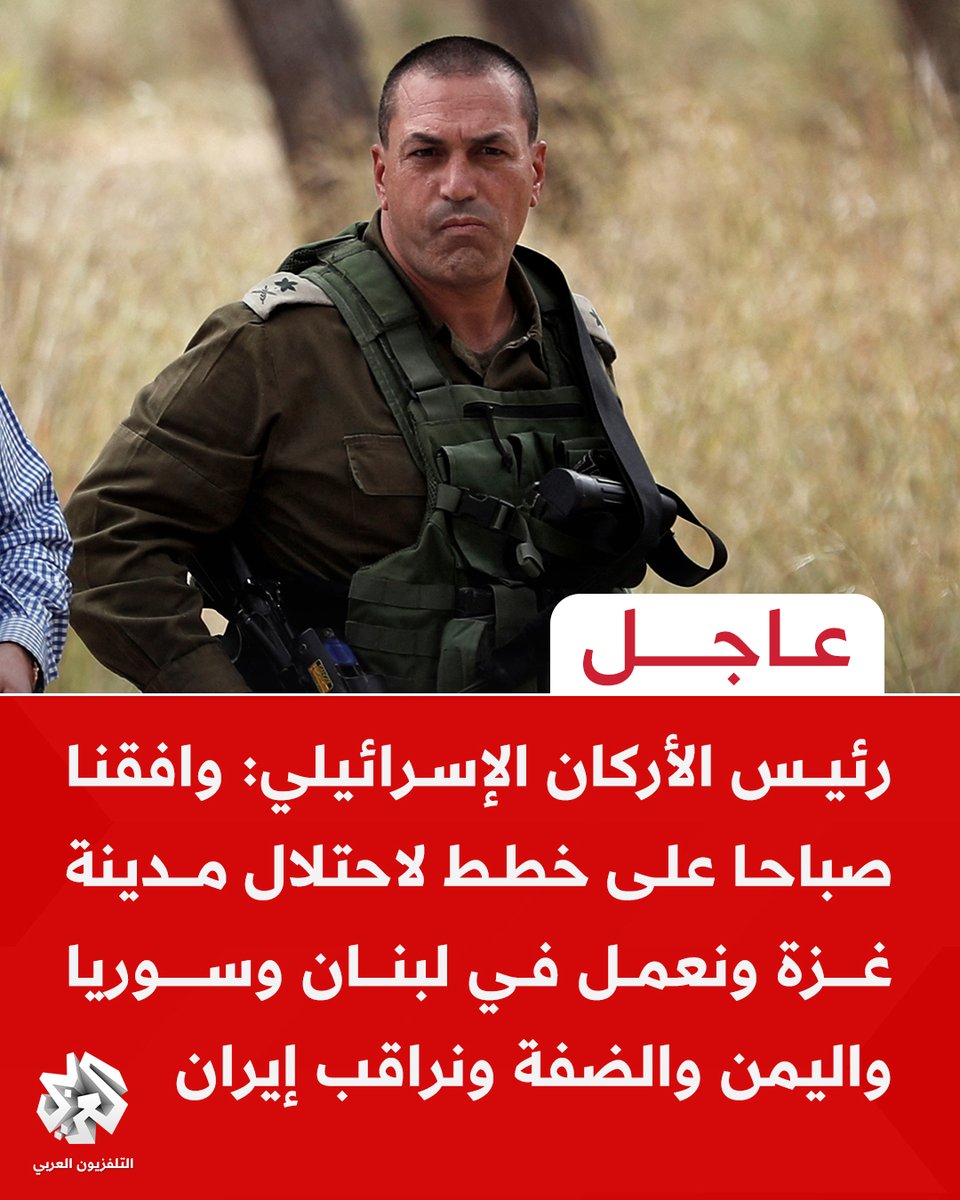 عاجل

رئيس الأركان الإسرائيلي: وافقنا صباحا على خطط لاحتلال مدينة غزة ونعمل في لبنان وسوريا واليمن والضفة ونراقب إيران

التلفزيون العربي